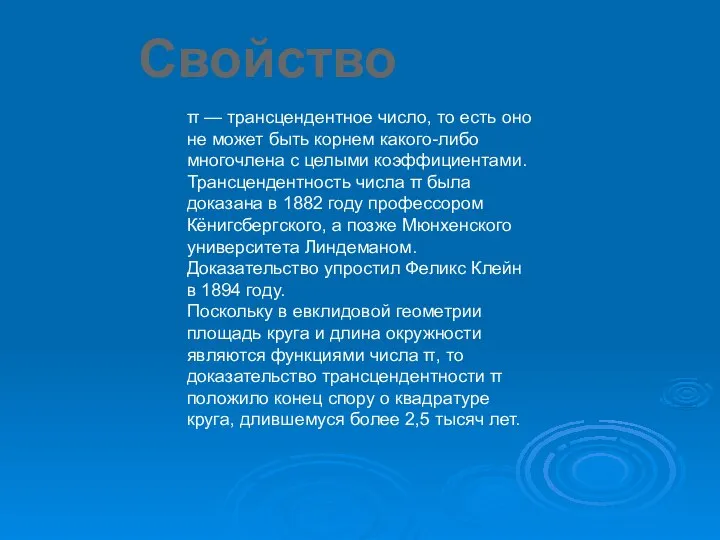 Свойство

π — трансцендентное число, то есть оно не может быть корнем какого-либо многочлена с целыми коэффициентами. Трансцендентность числа π была доказана в 1882 году профессором Кёнигсбергского, а позже Мюнхенского университета Линдеманом. Доказательство упростил Феликс Клейн в 1894 году.
Поскольку в евклидовой геометрии площадь круга и длина окружности являются функциями числа π, то доказательство трансцендентности π положило конец спору о квадратуре круга, длившемуся более 2,5 тысяч лет.